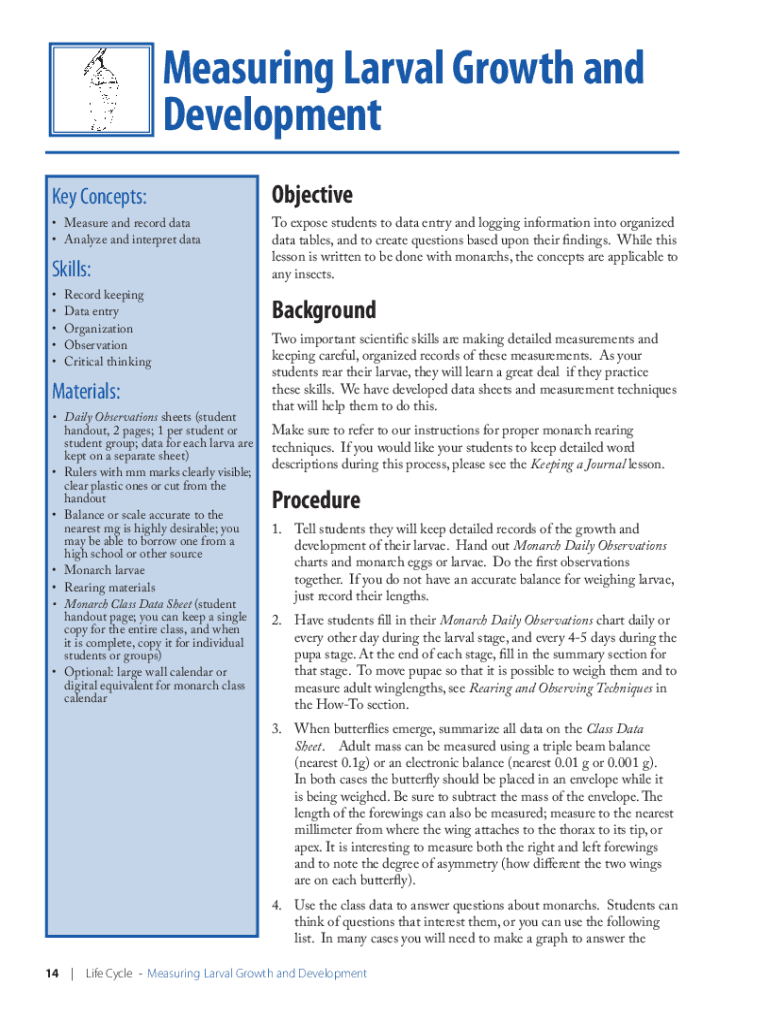 Measuring Larval Growth and Development

Key Concepts:

• Measure and record data
• Analyze and interpret data

Skills:

• Record keeping
• Data entry
• Organization
• Observation
• Critical thinking

Materials:

• Daily Observations sheets (student handout, 2 pages; 1 per student or student group; data for each larva are kept on a separate sheet)
• Rulers with mm marks clearly visible; clear plastic ones or cut from the handout
• Balance or scale accurate to the nearest mg is highly desirable; you may be able to borrow one from a high school or other source
• Monarch larvae
• Rearing materials
• Monarch Class Data Sheet (student handout page; you can keep a single copy for the entire class, and when it is complete, copy it for individual students or groups)
• Optional: large wall calendar or digital equivalent for monarch class calendar

Objective

To expose students to data entry and logging information into organized data tables, and to create questions based upon their findings. While this lesson is written to be done with monarchs, the concepts are applicable to any insects.

Background

Two important scientific skills are making detailed measurements and keeping careful, organized records of these measurements. As your students rear their larvae, they will learn a great deal if they practice these skills. We have developed data sheets and measurement techniques that will help them to do this.

Make sure to refer to our instructions for proper monarch rearing techniques. If you would like your students to keep detailed word descriptions during this process, please see the Keeping a Journal lesson.

Procedure

1. Tell students they will keep detailed records of the growth and development of their larvae. Hand out Monarch Daily Observations charts and monarch eggs or larvae. Do the first observations together. If you do not have an accurate balance for weighing larvae, just record their lengths.

2. Have students fill in their Monarch Daily Observations chart daily or every other day during the larval stage, and every 4-5 days during the pupa stage. At the end of each stage, fill in the summary section for that stage. To move pupae so that it is possible to weigh them and to measure adult winglengths, see Rearing and Observing Techniques in the How-To section.

3. When butterflies emerge, summarize all data on the Class Data Sheet. Adult mass can be measured using a triple beam balance (nearest 0.1g) or an electronic balance (nearest 0.01 g or 0.001 g). In both cases the butterfly should be placed in an envelope while it is being weighed. Be sure to subtract the mass of the envelope. The length of the forewings can also be measured; measure to the nearest millimeter from where the wing attaches to the thorax to its tip, or apex. It is interesting to measure both the right and left forewings and to note the degree of asymmetry (how different the two wings are on each butterfly).

4. Use the class data to answer questions about monarchs. Students can think of questions that interest them, or you can use the following list. In many cases you will need to make a graph to answer the

14 | Life Cycle - Measuring Larval Growth and Development